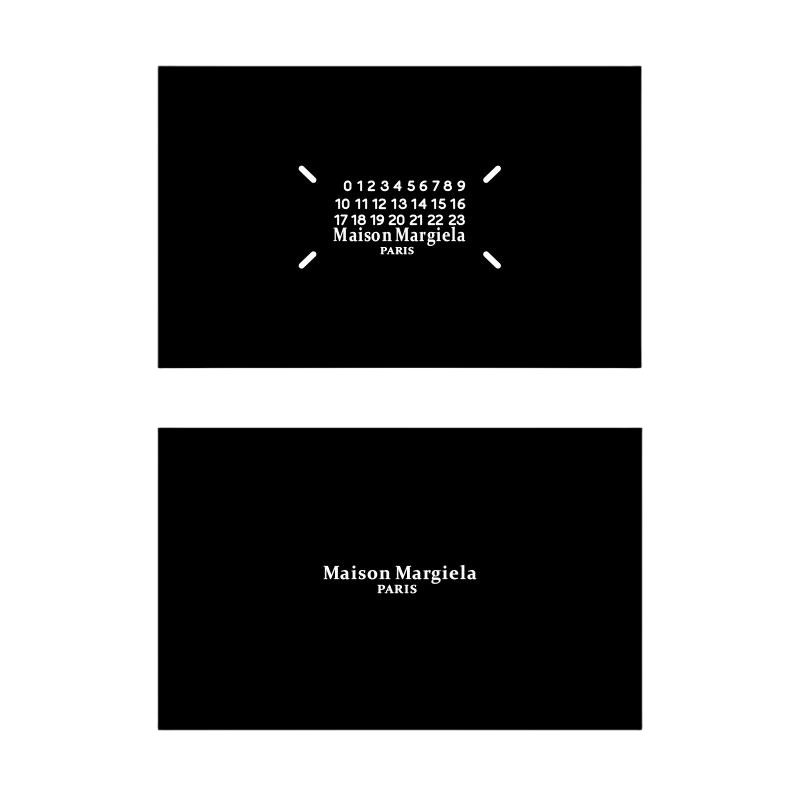 0 1 2 3 4 5 6 7 8 9
10 11 12 13 14 15 16
17 18 19 20 21 22 23
Maison Margiela
PARIS

Maison Margiela
PARIS